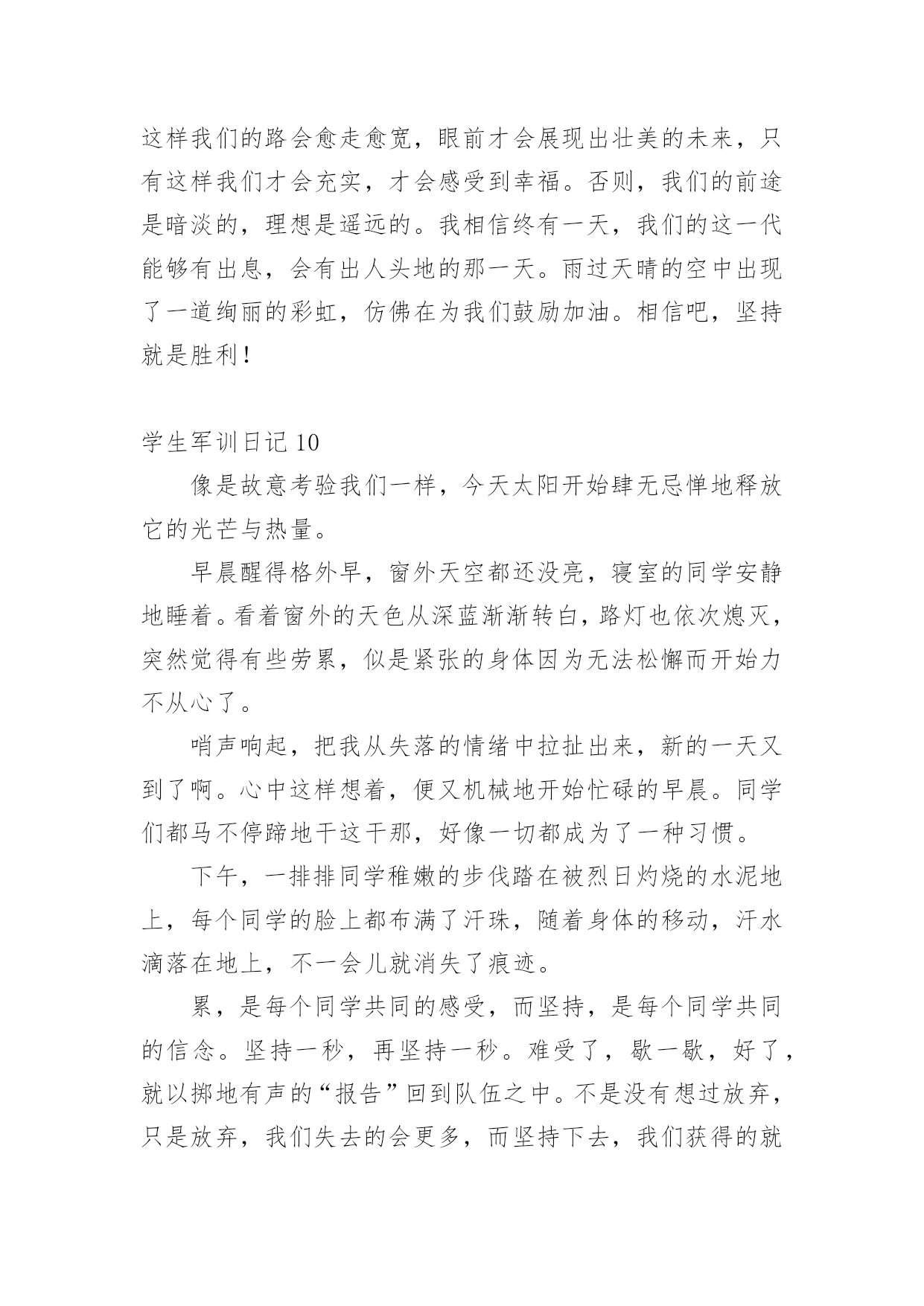 这样我们的路会愈走愈宽，眼前才会展现出壮美的未来，只有这样我们才会充实，才会感受到幸福。否则，我们的前途是暗淡的，理想是遥远的。我相信终有一天，我们的这一代能够有出息，会有出人头地的那一天。雨过天晴的空中出现了一道绚丽的彩虹，仿佛在为我们鼓励加油。相信吧，坚持就是胜利！

学生军训日记 10

像是故意考验我们一样，今天太阳开始肆无忌惮地释放它的光芒与热量。

早晨醒得格外早，窗外天空都还没亮，寝室的同学安静地睡着。看着窗外的天色从深蓝渐渐转白，路灯也依次熄灭，突然觉得有些劳累，似是紧张的身体因为无法松懈而开始力不从心了。

哨声响起，把我从失落的情绪中拉扯出来，新的一天又到了啊。心中这样想着，便又机械地开始忙碌的早晨。同学们都马不停蹄地干这干那，好像一切都成为了一种习惯。

下午，一排排同学稚嫩的步伐踏在被烈日灼烧的水泥地上，每个同学的脸上都布满了汗珠，随着身体的移动，汗水滴落在地上，不一会儿就消失了痕迹。

累，是每个同学共同的感受，而坚持，是每个同学共同的信念。坚持一秒，再坚持一秒。难受了，歇一歇，好了，就以掷地有声的“报告”回到队伍之中。不是没有想过放弃，只是放弃，我们失去的会更多，而坚持下去，我们获得的就